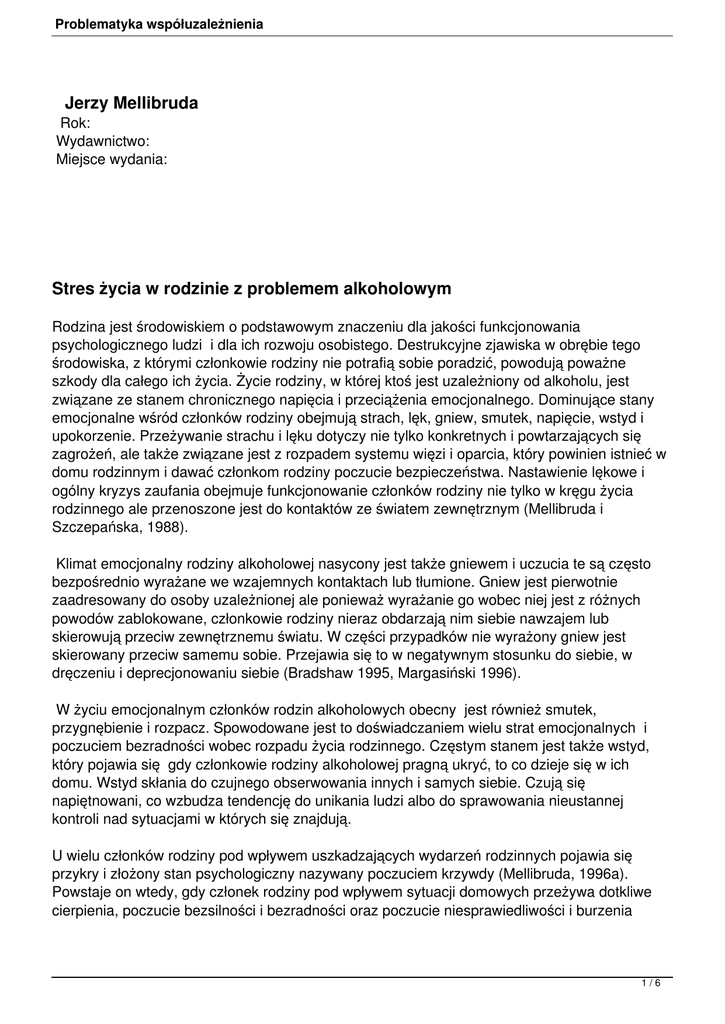 Problematyka współuzależnienia

Jerzy Mellibruda
Rok:
Wydawnictwo:
Miejsce wydania:

Stres życia w rodzinie z problemem alkoholowym

Rodzina jest środowiskiem o podstawowym znaczeniu dla jakości funkcjonowania psychologicznego ludzi i dla ich rozwoju osobistego. Destrukcyjne zjawiska w obrębie tego środowiska, z którymi członkowie rodziny nie potrafią sobie poradzić, powodują poważne szkody dla całego ich życia. Życie rodziny, w której ktoś jest uzależniony od alkoholu, jest związane ze stanem chronicznego napięcia i przeciążenia emocjonalnego. Dominujące stany emocjonalne wśród członków rodziny obejmują strach, lęk, gniew, smutek, napięcie, wstyd i upokorzenie. Przeżywanie strachu i lęku dotyczy nie tylko konkretnych i powtarzających się zagrożeń, ale także związane jest z rozpadem systemu więzi i oparcia, który powinien istnieć w domu rodzinnym i dawać członkom rodziny poczucie bezpieczeństwa. Nastawienie lękowe i ogólny kryzys zaufania obejmuje funkcjonowanie członków rodziny nie tylko w kręgu życia rodzinnego ale przenoszone jest do kontaktów ze światem zewnętrznym (Mellibruda i Szczepańska, 1988).

Klimat emocjonalny rodziny alkoholowej nasycony jest także gniewem i uczucia te są często bezpośrednio wyrażane we wzajemnych kontaktach lub tłumione. Gniew jest pierwotnie zaadresowany do osoby uzależnionej ale ponieważ wyrażanie go wobec niej jest z różnych powodów zablokowane, członkowie rodziny nieraz obdarzają nim siebie nawzajem lub skierowują przeciw zewnętrznemu światu. W części przypadków nie wyrażony gniew jest skierowany przeciw samemu sobie. Przejawia się to w negatywnym stosunku do siebie, w dręczeniu i deprecjonowaniu siebie (Bradshaw 1995, Margasiński 1996).

W życiu emocjonalnym członków rodzin alkoholowych obecny jest również smutek, przygnębienie i rozpacz. Spowodowane jest to doświadczaniem wielu strat emocjonalnych i poczuciem bezradności wobec rozpadu życia rodzinnego. Częstym stanem jest także wstyd, który pojawia się gdy członkowie rodziny alkoholowej pragną ukryć, to co dzieje się w ich domu. Wstyd skłania do czujnego obserwowania innych i samych siebie. Czują się napiętnowani, co wzbudza tendencję do unikania ludzi albo do sprawowania nieustannej kontroli nad sytuacjami w których się znajdują.

U wielu członków rodziny pod wpływem uszkadzających wydarzeń rodzinnych pojawia się przykry i złożony stan psychologiczny nazywany poczuciem krzywdy (Mellibruda, 1996a). Powstaje on wtedy, gdy członek rodziny pod wpływem sytuacji domowych przeżywa dotkliwe cierpienia, poczucie bezsilności i bezradności oraz poczucie niesprawiedliwości i burzenia

1 / 6